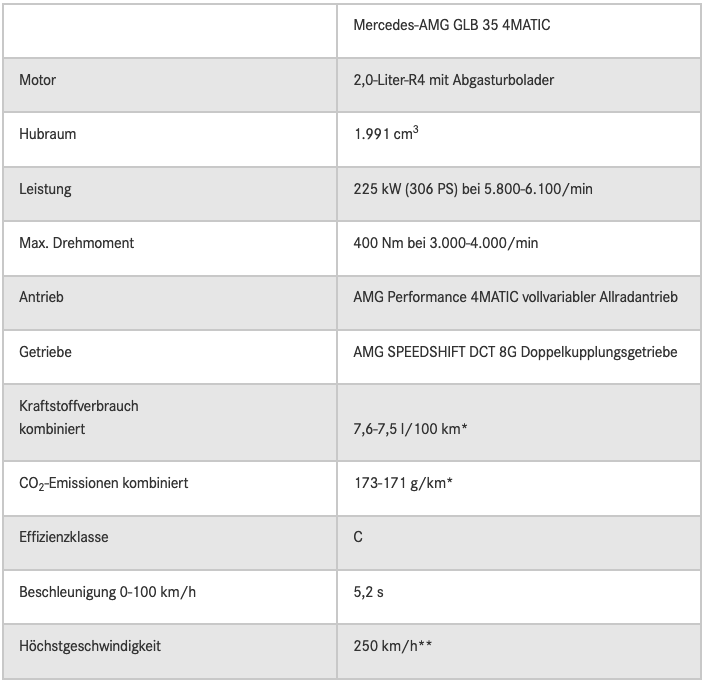 | | Mercedes-AMG GLB 35 4MATIC |
|---|---|
| Motor | 2,0-Liter-R4 mit Abgasturbolader |
| Hubraum | 1.991 $cm^3$ |
| Leistung | 225 kW (306 PS) bei 5.800-6.100/min |
| Max. Drehmoment | 400 Nm bei 3.000-4.000/min |
| Antrieb | AMG Performance 4MATIC vollvariabler Allradantrieb |
| Getriebe | AMG SPEEDSHIFT DCT 8G Doppelkupplungsgetriebe |
| Kraftstoffverbrauch kombiniert | 7,6-7,5 l/100 km* |
| $CO_2$-Emissionen kombiniert | 173-171 g/km* |
| Effizienzklasse | C |
| Beschleunigung 0-100 km/h | 5,2 s |
| Höchstgeschwindigkeit | 250 km/h** |